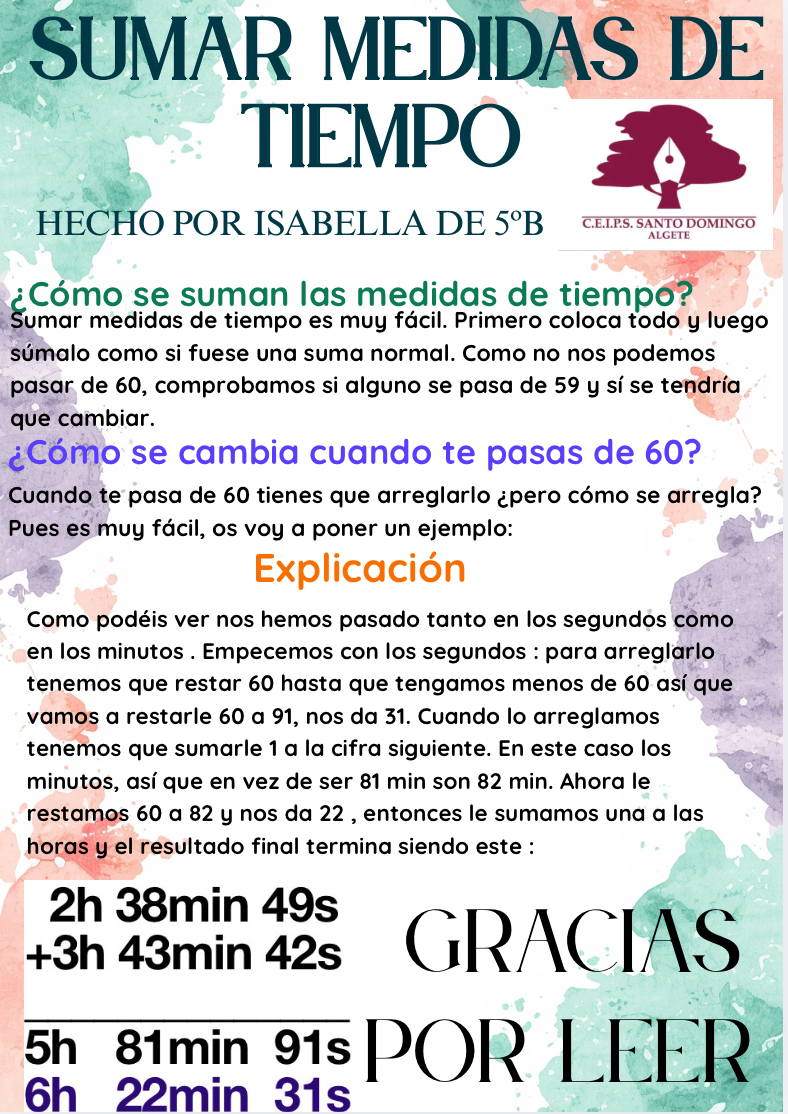 SUMAR MEDIDAS DE TIEMPO

HECHO POR ISABELLA DE 5ºB

C.E.I.P.S. SANTO DOMINGO
ALGETE

¿Cómo se suman las medidas de tiempo?

Sumar medidas de tiempo es muy fácil. Primero coloca todo y luego súmalo como si fuese una suma normal. Como no nos podemos pasar de 60, comprobamos si alguno se pasa de 59 y sí se tendría que cambiar.

¿Cómo se cambia cuando te pasas de 60?

Cuando te pasa de 60 tienes que arreglarlo ¿pero cómo se arregla? Pues es muy fácil, os voy a poner un ejemplo:

Explicación

Como podéis ver nos hemos pasado tanto en los segundos como en los minutos . Empecemos con los segundos : para arreglarlo tenemos que restar 60 hasta que tengamos menos de 60 así que vamos a restarle 60 a 91, nos da 31. Cuando lo arreglamos tenemos que sumarle 1 a la cifra siguiente. En este caso los minutos, así que en vez de ser 81 min son 82 min. Ahora le restamos 60 a 82 y nos da 22 , entonces le sumamos una a las horas y el resultado final termina siendo este :

2h 38min 49s
+3h 43min 42s

5h 81min 91s
6h 22min 31s

GRACIAS
POR LEER